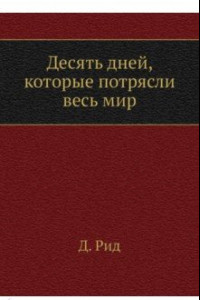 Десять дней, которые потрясли весь мир

Д. Рид